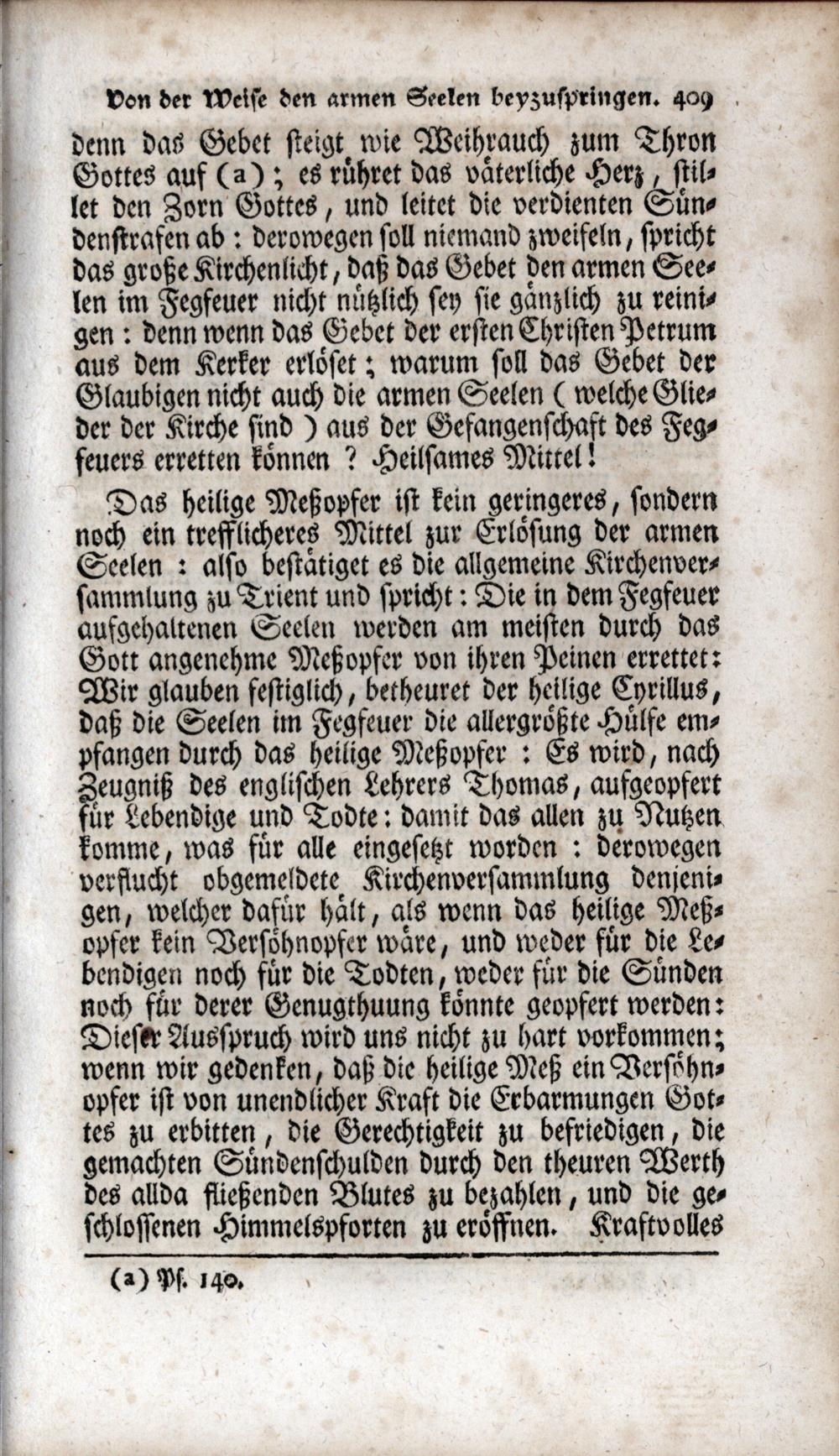 Von der Weise den armen Seelen beyzuspringen. 409

denn das Gebet steigt wie Weihrauch zum Thron Gottes auf (a); es rühret das väterliche Herz, stillet den Zorn Gottes, und leitet die verdienten Sündenstrafen ab: derowegen soll niemand zweifeln, spricht das große Kirchenlicht, daß das Gebet den armen Seelen im Fegfeuer nicht nützlich sey sie gänzlich zu reinigen: denn wenn das Gebet der ersten Christen Petrum aus dem Kerker erlöset; warum soll das Gebet der Glaubigen nicht auch die armen Seelen (welche Glieder der Kirche sind) aus der Gefangenschaft des Fegfeuers erretten können? Heilsames Mittel!

Das heilige Meßopfer ist kein geringeres, sondern noch ein trefflicheres Mittel zur Erlösung der armen Seelen: also bestätiget es die allgemeine Kirchenversammlung zu Trient und spricht: Die in dem Fegfeuer aufgehaltenen Seelen werden am meisten durch das Gott angenehme Meßopfer von ihren Peinen errettet: Wir glauben festiglich, betheuret der heilige Cyrillus, daß die Seelen im Fegfeuer die allergrößte Hülfe empfangen durch das heilige Meßopfer: Es wird, nach Zeugniß des englischen Lehrers Thomas, aufgeopfert für Lebendige und Todte: damit das allen zu Nutzen komme, was für alle eingesetzt worden: derowegen verflucht obgemeldete Kirchenversammlung denjenigen, welcher dafür hält, als wenn das heilige Meßopfer kein Versöhnopfer wäre, und weder für die Lebendigen noch für die Todten, weder für die Sünden noch für derer Genugthuung könnte geopfert werden: Dieser Ausspruch wird uns nicht zu hart vorkommen; wenn wir gedenken, daß die heilige Meß ein Versöhnopfer ist von unendlicher Kraft die Erbarmungen Gottes zu erbitten, die Gerechtigkeit zu befriedigen, die gemachten Sündenschulden durch den theuren Werth des allda fließenden Blutes zu bezahlen, und die geschlossenen Himmelspforten zu eröffnen. Kraftvolles

(a) Ps. 140.